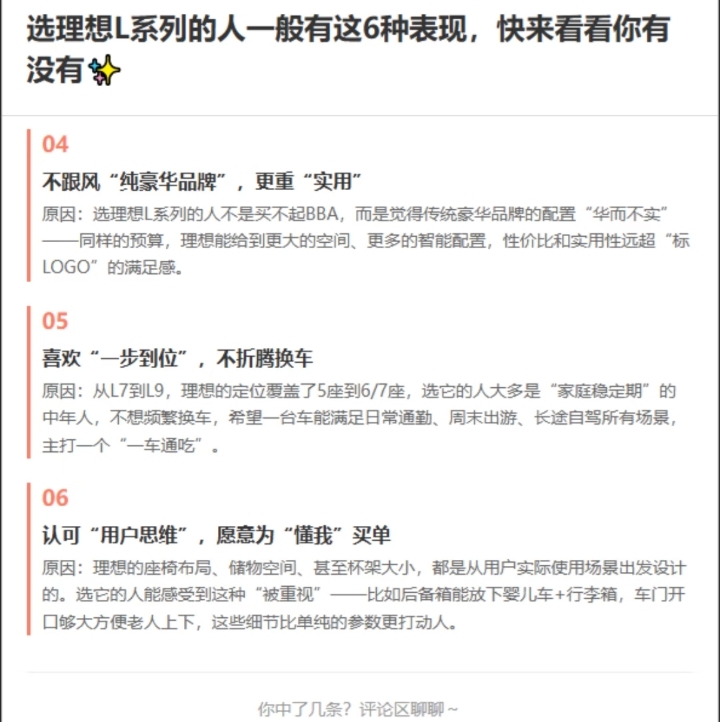 选理想L系列的人一般有这6种表现，快来看看你有没有✨

04

不跟风“纯豪华品牌”，更重“实用”

原因：选理想L系列的人不是买不起BBA，而是觉得传统豪华品牌的配置“华而不实”——同样的预算，理想能给到更大的空间、更多的智能配置，性价比和实用性远超“标LOGO”的满足感。

05

喜欢“一步到位”，不折腾换车

原因：从L7到L9，理想的定位覆盖了5座到6/7座，选它的人大多是“家庭稳定期”的中年人，不想频繁换车，希望一台车能满足日常通勤、周末出游、长途自驾所有场景，主打一个“一车通吃”。

06

认可“用户思维”，愿意为“懂我”买单

原因：理想的座椅布局、储物空间、甚至杯架大小，都是从用户实际使用场景出发设计的。选它的人能感受到这种“被重视”——比如后备箱能放下婴儿车+行李箱，车门开口够大方便老人上下，这些细节比单纯的参数更打动人。

你中了几条？评论区聊聊~